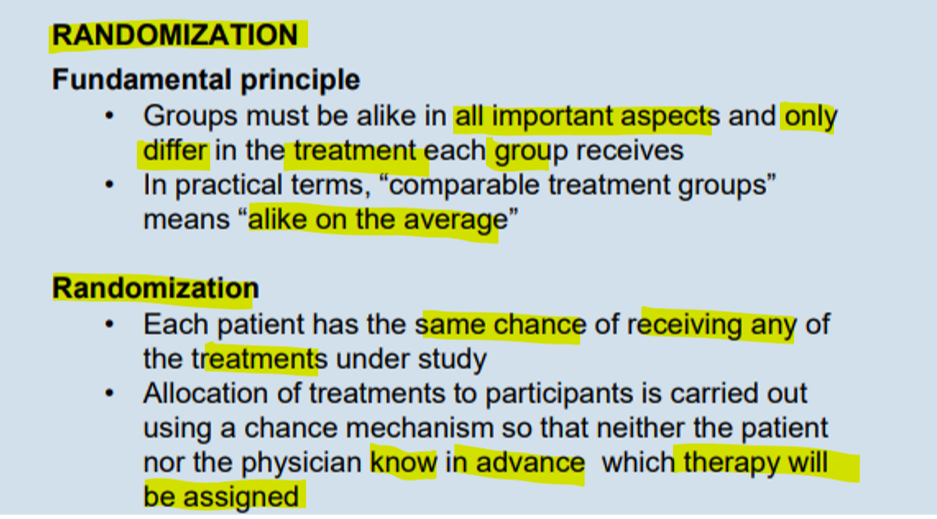 RANDOMIZATION

Fundamental principle

• Groups must be alike in all important aspects and only differ in the treatment each group receives
• In practical terms, "comparable treatment groups" means "alike on the average"

Randomization

• Each patient has the same chance of receiving any of the treatments under study
• Allocation of treatments to participants is carried out using a chance mechanism so that neither the patient nor the physician know in advance which therapy will be assigned